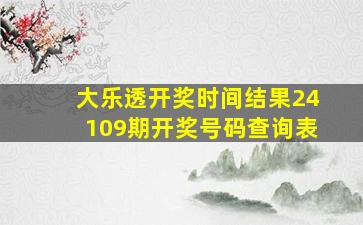 大乐透开奖时间结果24109期开奖号码查询表